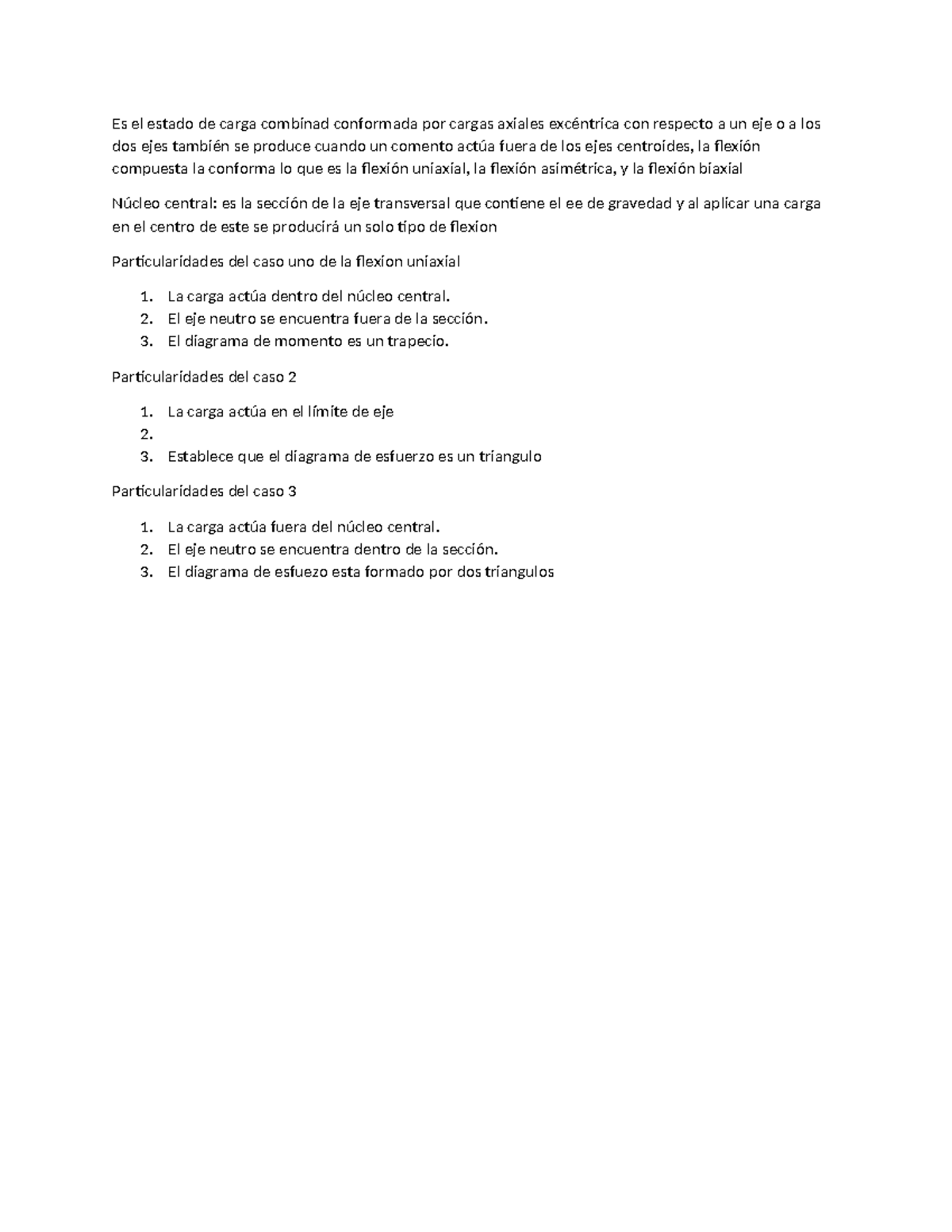 Es el estado de carga combinad conformada por cargas axiales excéntrica con respecto a un eje o a los dos ejes también se produce cuando un comento actúa fuera de los ejes centroides, la flexión compuesta la conforma lo que es la flexión uniaxial, la flexión asimétrica, y la flexión biaxial

Núcleo central: es la sección de la eje transversal que contiene el ee de gravedad y al aplicar una carga en el centro de este se producirá un solo tipo de flexion

Particularidades del caso uno de la flexion uniaxial

1. La carga actúa dentro del núcleo central.
2. El eje neutro se encuentra fuera de la sección.
3. El diagrama de momento es un trapecio.

Particularidades del caso 2

1. La carga actúa en el límite de eje
2.
3. Establece que el diagrama de esfuerzo es un triangulo

Particularidades del caso 3

1. La carga actúa fuera del núcleo central.
2. El eje neutro se encuentra dentro de la sección.
3. El diagrama de esfuezo esta formado por dos triangulos